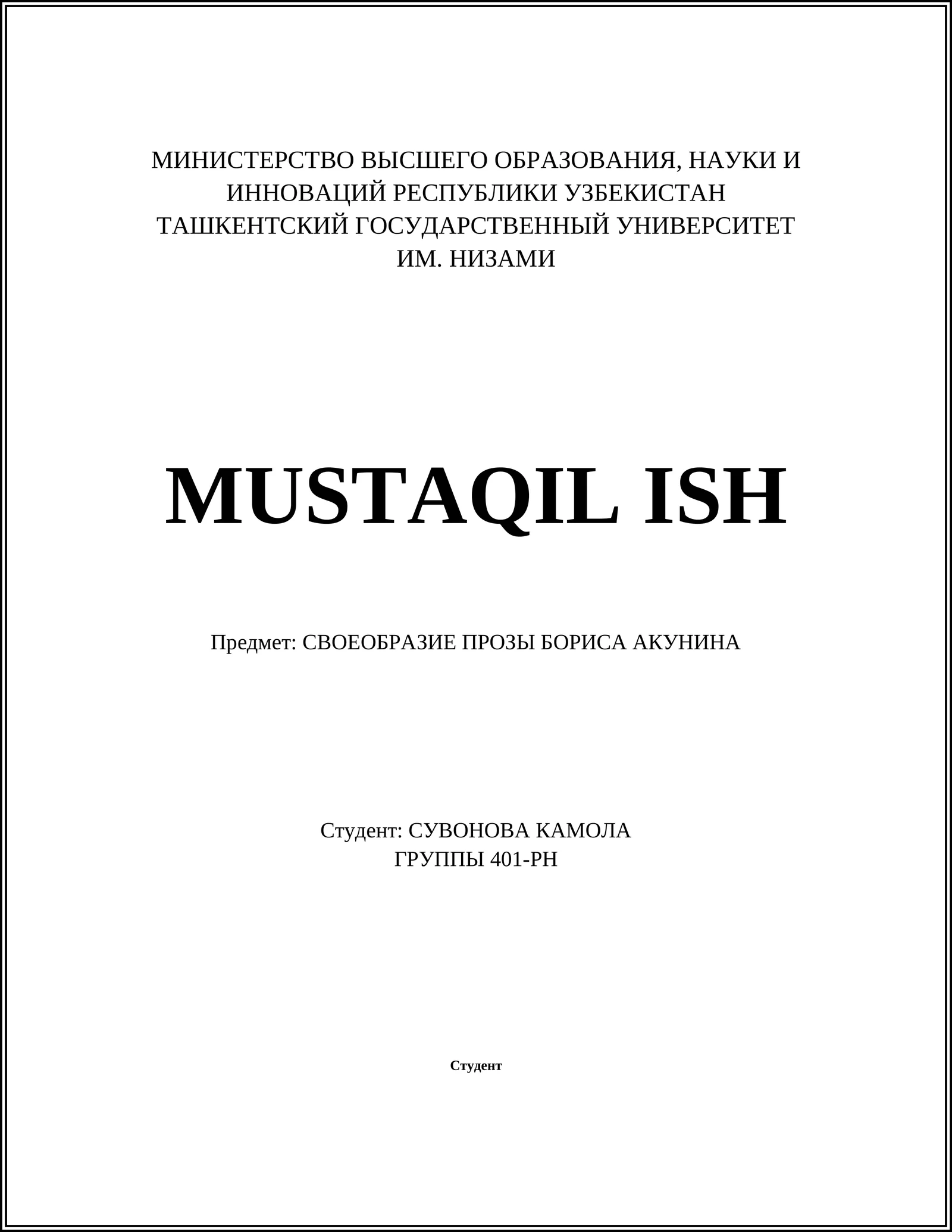 МИНИСТЕРСТВО ВЫСШЕГО ОБРАЗОВАНИЯ, НАУКИ И ИННОВАЦИЙ РЕСПУБЛИКИ УЗБЕКИСТАН
ТАШКЕНТСКИЙ ГОСУДАРСТВЕННЫЙ УНИВЕРСИТЕТ ИМ. НИЗАМИ

MUSTAQIL ISH

Предмет: СВОЕОБРАЗИЕ ПРОЗЫ БОРИСА АКУНИНА

Студент: СУВОНОВА КАМОЛА
ГРУППЫ 401-РН

Студент